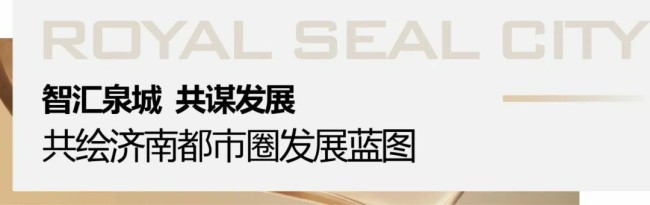 ROYAL SEAL CITY

智汇泉城 共谋发展
共绘济南都市圈发展蓝图